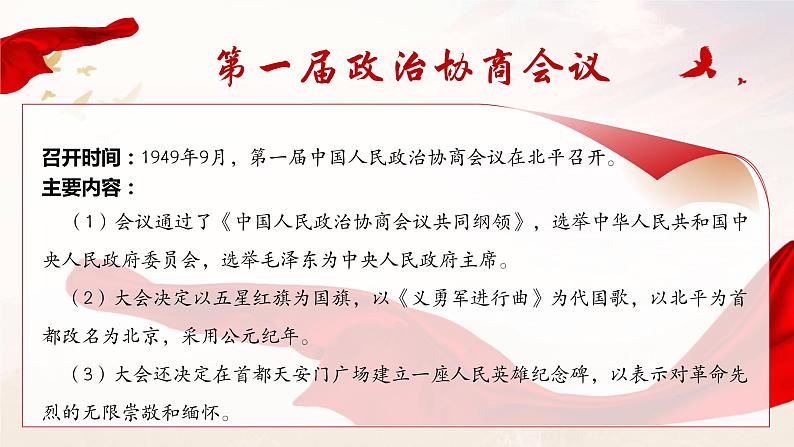 第一届政治协商会议

召开时间：1949年9月，第一届中国人民政治协商会议在北平召开。
主要内容：

（1）会议通过了《中国人民政治协商会议共同纲领》，选举中华人民共和国中央人民政府委员会，选举毛泽东为中央人民政府主席。

（2）大会决定以五星红旗为国旗，以《义勇军进行曲》为代国歌，以北平为首都改名为北京，采用公元纪年。

（3）大会还决定在首都天安门广场建立一座人民英雄纪念碑，以表示对革命先烈的无限崇敬和缅怀。